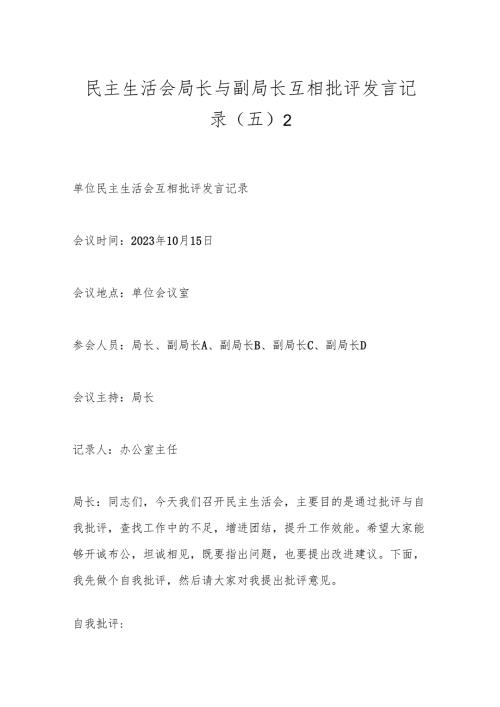 民主生活会局长与副局长互相批评发言记录（五）2

单位民主生活会互相批评发言记录

会议时间：2023年10月15日

会议地点：单位会议室

参会人员：局长、副局长A、副局长B、副局长C、副局长D

会议主持：局长

记录人：办公室主任

局长：同志们，今天我们召开民主生活会，主要目的是通过批评与自我批评，查找工作中的不足，增进团结，提升工作效能。希望大家能够开诚布公，坦诚相见，既要指出问题，也要提出改进建议。下面，我先做个自我批评，然后请大家对我提出批评意见。

自我批评：